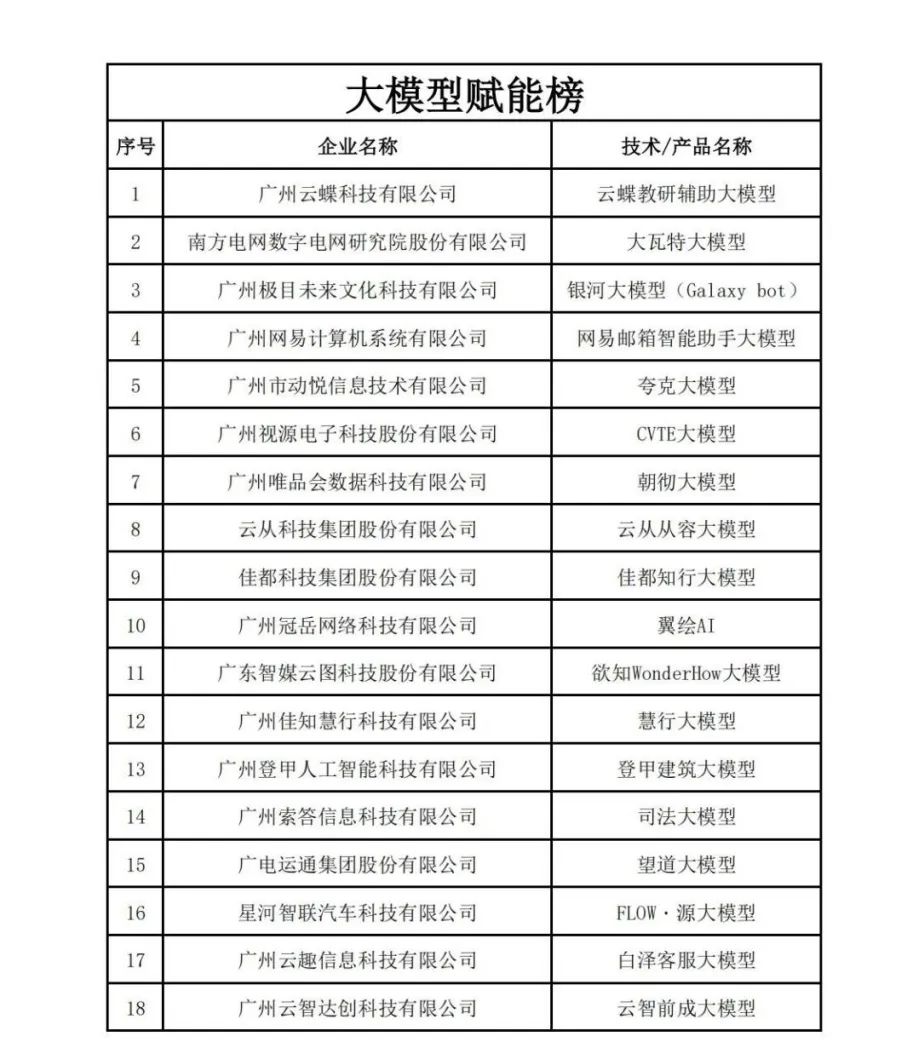 大模型赋能榜

| 序号 | 企业名称 | 技术/产品名称 |
|---|---|---|
| 1 | 广州云蝶科技有限公司 | 云蝶教研辅助大模型 |
| 2 | 南方电网数字电网研究院股份有限公司 | 大瓦特大模型 |
| 3 | 广州极目未来文化科技有限公司 | 银河大模型（Galaxy bot） |
| 4 | 广州网易计算机系统有限公司 | 网易邮箱智能助手大模型 |
| 5 | 广州市动悦信息技术有限公司 | 夸克大模型 |
| 6 | 广州视源电子科技股份有限公司 | CVTE大模型 |
| 7 | 广州唯品会数据科技有限公司 | 朝彻大模型 |
| 8 | 云从科技集团股份有限公司 | 云从从容大模型 |
| 9 | 佳都科技集团股份有限公司 | 佳都知行大模型 |
| 10 | 广州冠岳网络科技有限公司 | 翼绘AI |
| 11 | 广东智媒云图科技股份有限公司 | 欲知WonderHow大模型 |
| 12 | 广州佳知慧行科技有限公司 | 慧行大模型 |
| 13 | 广州登甲人工智能科技有限公司 | 登甲建筑大模型 |
| 14 | 广州索答信息科技有限公司 | 司法大模型 |
| 15 | 广电运通集团股份有限公司 | 望道大模型 |
| 16 | 星河智联汽车科技有限公司 | FLOW·源大模型 |
| 17 | 广州云趣信息科技有限公司 | 白泽客服大模型 |
| 18 | 广州云智达创科技有限公司 | 云智前成大模型 |